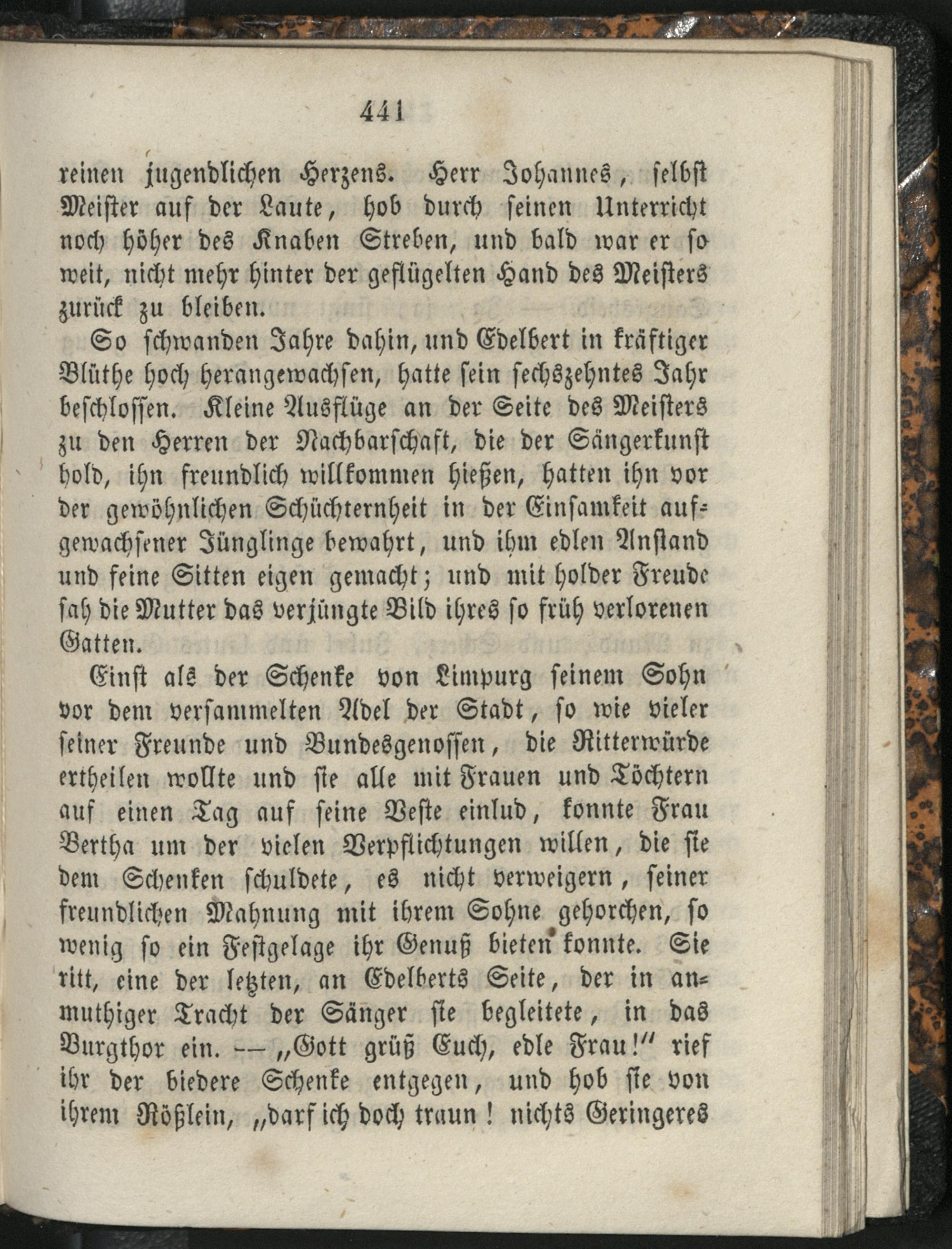 441

reinen jugendlichen Herzens. Herr Johannes, selbst Meister auf der Laute, hob durch seinen Unterricht noch höher des Knaben Streben, und bald war er so weit, nicht mehr hinter der geflügelten Hand des Meisters zurück zu bleiben.

So schwanden Jahre dahin, und Edelbert in kräftiger Blüthe hoch herangewachsen, hatte sein sechszehntes Jahr beschlossen. Kleine Ausflüge an der Seite des Meisters zu den Herren der Nachbarschaft, die der Sängerkunst hold, ihn freundlich willkommen hießen, hatten ihn vor der gewöhnlichen Schüchternheit in der Einsamkeit aufgewachsener Jünglinge bewahrt, und ihm edlen Anstand und feine Sitten eigen gemacht; und mit holder Freude sah die Mutter das verjüngte Bild ihres so früh verlorenen Gatten.

Einst als der Schenke von Limpurg seinem Sohn vor dem versammelten Adel der Stadt, so wie vieler seiner Freunde und Bundesgenossen, die Ritterwürde ertheilen wollte und sie alle mit Frauen und Töchtern auf einen Tag auf seine Veste einlud, konnte Frau Bertha um der vielen Verpflichtungen willen, die sie dem Schenken schuldete, es nicht verweigern, seiner freundlichen Mahnung mit ihrem Sohne gehorchen, so wenig so ein Festgelage ihr Genuß bieten konnte. Sie ritt, eine der letzten, an Edelberts Seite, der in anmuthiger Tracht der Sänger sie begleitete, in das Burgthor ein. — „Gott grüß Euch, edle Frau!“ rief ihr der biedere Schenke entgegen, und hob sie von ihrem Rößlein, „darf ich doch traun! nichts Geringeres